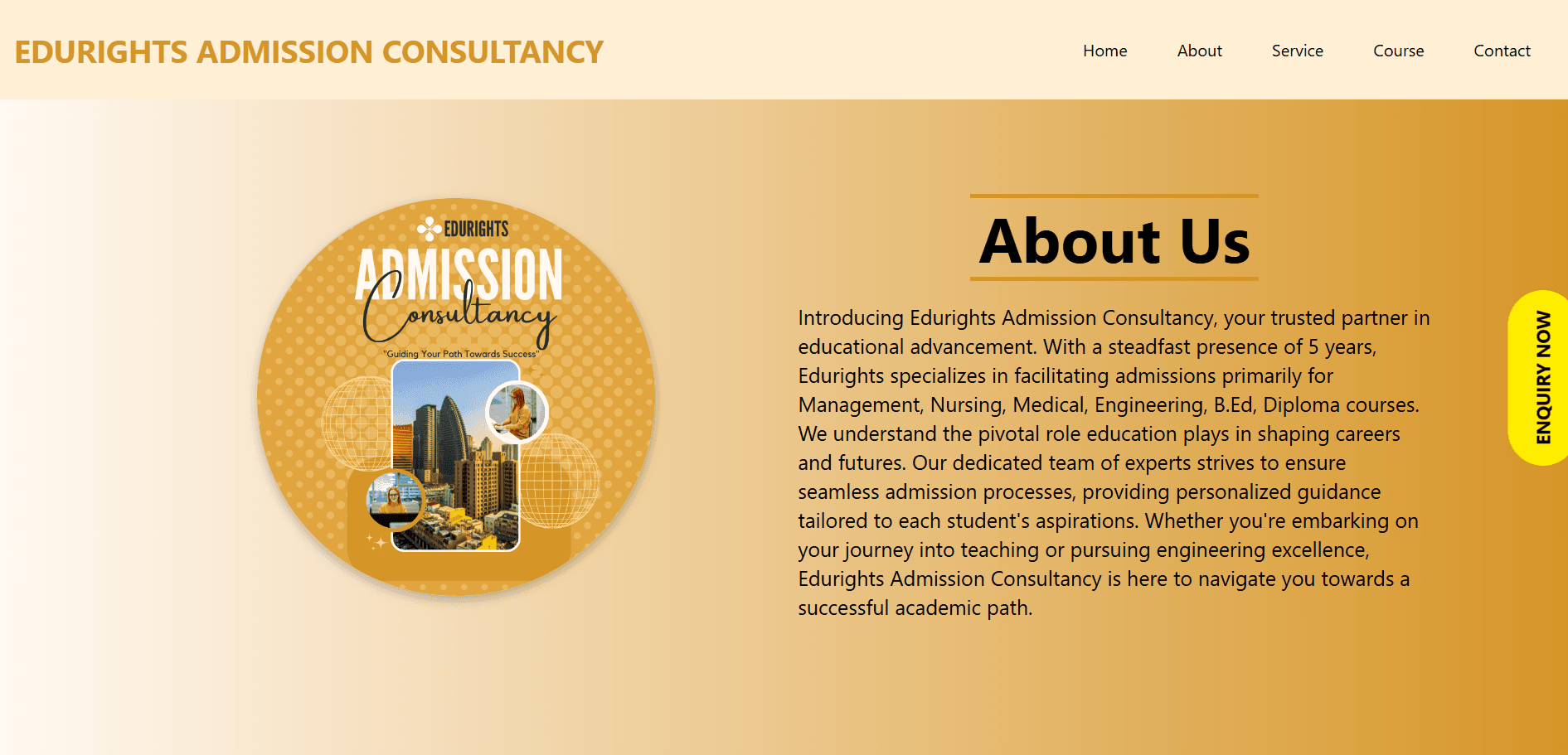 EDURIGHTS ADMISSION CONSULTANCY

Home About Service Course Contact

EDURIGHTS
ADMISSION
Consultancy
"Guiding Your Path Towards Success"

About Us

Introducing Edurights Admission Consultancy, your trusted partner in educational advancement. With a steadfast presence of 5 years, Edurights specializes in facilitating admissions primarily for Management, Nursing, Medical, Engineering, B.Ed, Diploma courses. We understand the pivotal role education plays in shaping careers and futures. Our dedicated team of experts strives to ensure seamless admission processes, providing personalized guidance tailored to each student's aspirations. Whether you're embarking on your journey into teaching or pursuing engineering excellence, Edurights Admission Consultancy is here to navigate you towards a successful academic path.

ENQUIRY NOW